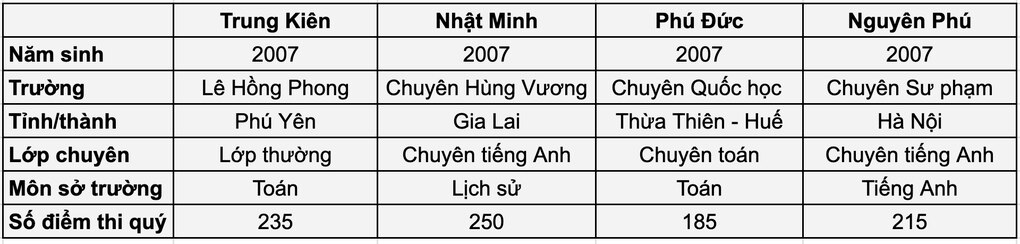 | | Trung Kiên | Nhật Minh | Phú Đức | Nguyên Phú |
|---|---|---|---|---|
| Năm sinh | 2007 | 2007 | 2007 | 2007 |
| Trường | Lê Hồng Phong | Chuyên Hùng Vương | Chuyên Quốc học | Chuyên Sư phạm |
| Tỉnh/thành | Phú Yên | Gia Lai | Thừa Thiên - Huế | Hà Nội |
| Lớp chuyên | Lớp thường | Chuyên tiếng Anh | Chuyên toán | Chuyên tiếng Anh |
| Môn sở trường | Toán | Lịch sử | Toán | Tiếng Anh |
| Số điểm thi quý | 235 | 250 | 185 | 215 |